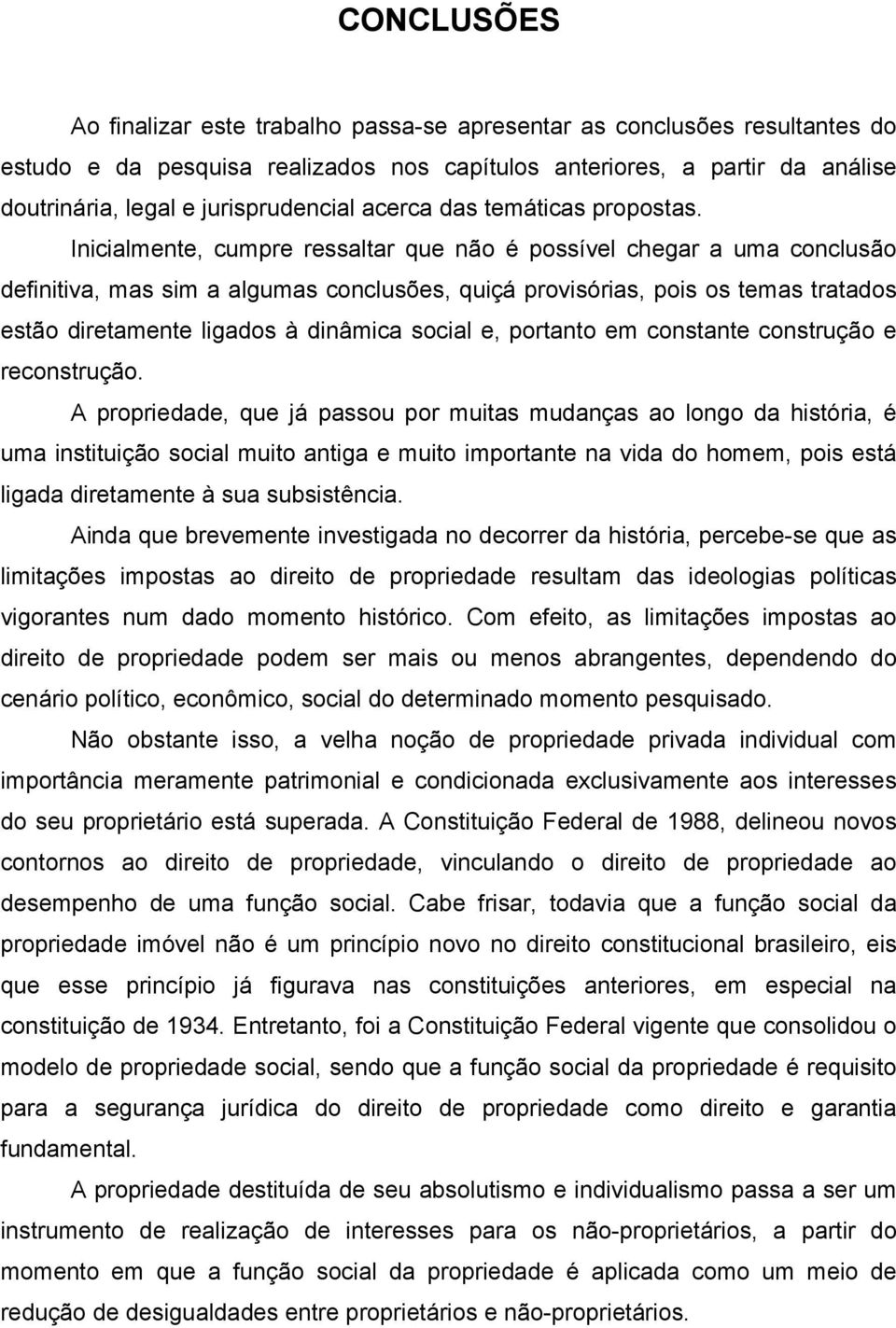 CONCLUSÕES

Ao finalizar este trabalho passa-se apresentar as conclusões resultantes do estudo e da pesquisa realizados nos capítulos anteriores, a partir da análise doutrinária, legal e jurisprudencial acerca das temáticas propostas.

Inicialmente, cumpre ressaltar que não é possível chegar a uma conclusão definitiva, mas sim a algumas conclusões, quiçá provisórias, pois os temas tratados estão diretamente ligados à dinâmica social e, portanto em constante construção e reconstrução.

A propriedade, que já passou por muitas mudanças ao longo da história, é uma instituição social muito antiga e muito importante na vida do homem, pois está ligada diretamente à sua subsistência.

Ainda que brevemente investigada no decorrer da história, percebe-se que as limitações impostas ao direito de propriedade resultam das ideologias políticas vigorantes num dado momento histórico. Com efeito, as limitações impostas ao direito de propriedade podem ser mais ou menos abrangentes, dependendo do cenário político, econômico, social do determinado momento pesquisado.

Não obstante isso, a velha noção de propriedade privada individual com importância meramente patrimonial e condicionada exclusivamente aos interesses do seu proprietário está superada. A Constituição Federal de 1988, delineou novos contornos ao direito de propriedade, vinculando o direito de propriedade ao desempenho de uma função social. Cabe frisar, todavia que a função social da propriedade imóvel não é um princípio novo no direito constitucional brasileiro, eis que esse princípio já figurava nas constituições anteriores, em especial na constituição de 1934. Entretanto, foi a Constituição Federal vigente que consolidou o modelo de propriedade social, sendo que a função social da propriedade é requisito para a segurança jurídica do direito de propriedade como direito e garantia fundamental.

A propriedade destituída de seu absolutismo e individualismo passa a ser um instrumento de realização de interesses para os não-proprietários, a partir do momento em que a função social da propriedade é aplicada como um meio de redução de desigualdades entre proprietários e não-proprietários.